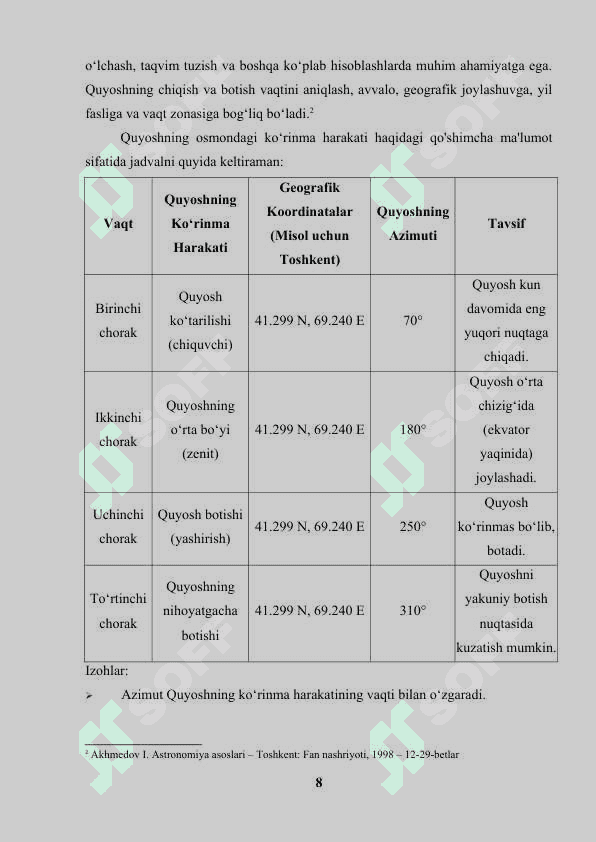 o‘lchash, taqvim tuzish va boshqa ko‘plab hisoblashlarda muhim ahamiyatga ega. Quyoshning chiqish va botish vaqtini aniqlash, avvalo, geografik joylashuvga, yil fasliga va vaqt zonasiga bog‘liq bo‘ladi.²

Quyoshning osmondagi ko‘rinma harakati haqidagi qo'shimcha ma'lumot sifatida jadvalni quyida keltiraman:

| Vaqt | Quyoshning Ko‘rinma Harakati | Geografik Koordinatalar (Misol uchun Toshkent) | Quyoshning Azimuti | Tavsif |
|---|---|---|---|---|
| Birinchi chorak | Quyosh ko‘tarilishi (chiquvchi) | 41.299 N, 69.240 E | 70° | Quyosh kun davomida eng yuqori nuqtaga chiqadi. |
| Ikkinchi chorak | Quyoshning o‘rta bo‘yi (zenit) | 41.299 N, 69.240 E | 180° | Quyosh o‘rta chizig‘ida (ekvator yaqinida) joylashadi. |
| Uchinchi chorak | Quyosh botishi (yashirish) | 41.299 N, 69.240 E | 250° | Quyosh ko‘rinmas bo‘lib, botadi. |
| To‘rtinchi chorak | Quyoshning nihoyatgacha botishi | 41.299 N, 69.240 E | 310° | Quyoshni yakuniy botish nuqtasida kuzatish mumkin. |

Izohlar:

➢ Azimut Quyoshning ko‘rinma harakatining vaqti bilan o‘zgaradi.

² Akhmedov I. Astronomiya asoslari – Toshkent: Fan nashriyoti, 1998 – 12-29-betlar

8